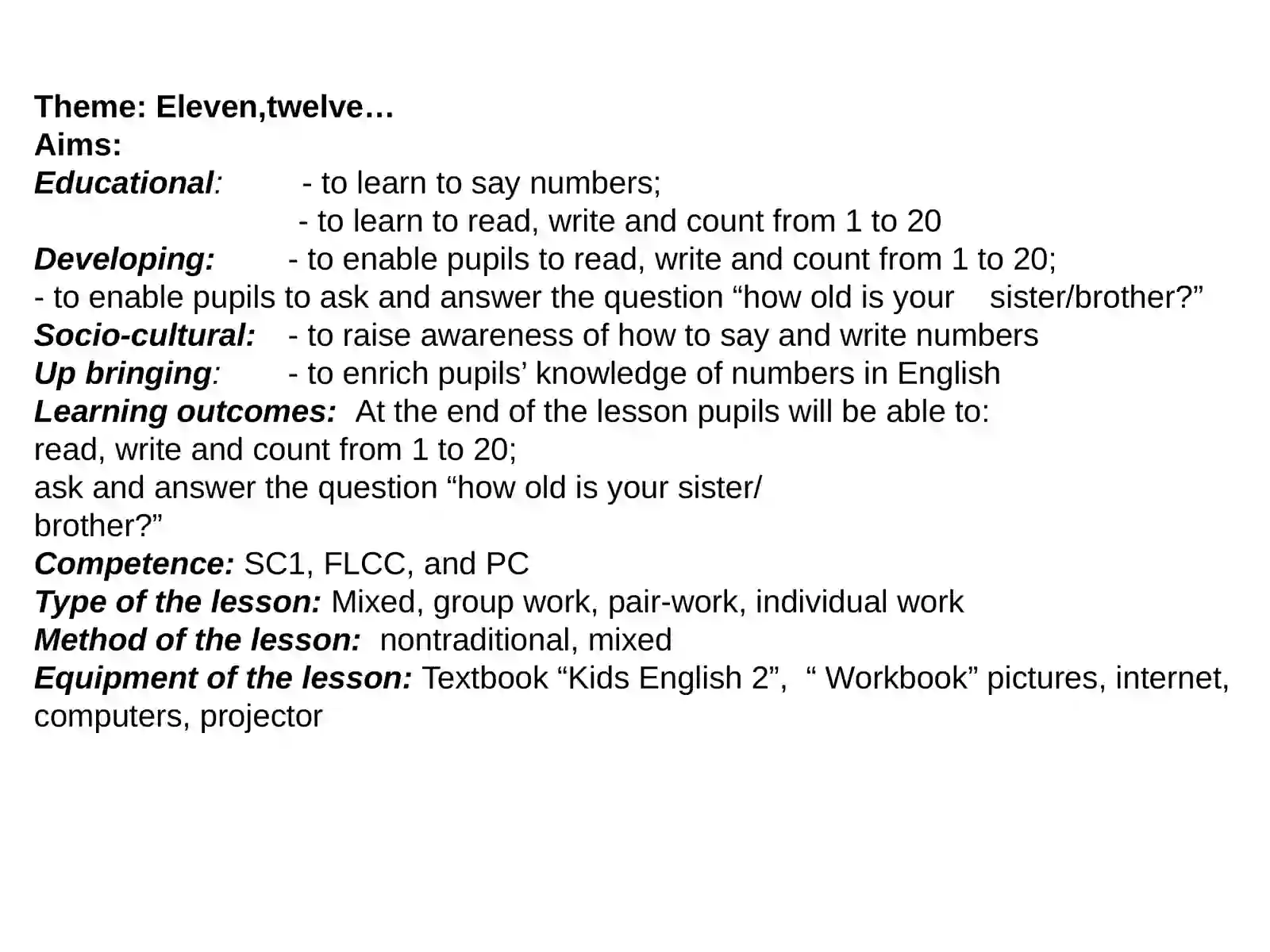 Theme: Eleven,twelve…
Aims:
Educational: - to learn to say numbers;
- to learn to read, write and count from 1 to 20
Developing: - to enable pupils to read, write and count from 1 to 20;
- to enable pupils to ask and answer the question “how old is your sister/brother?”
Socio-cultural: - to raise awareness of how to say and write numbers
Up bringing: - to enrich pupils’ knowledge of numbers in English
Learning outcomes: At the end of the lesson pupils will be able to:
read, write and count from 1 to 20;
ask and answer the question “how old is your sister/ brother?”
Competence: SC1, FLCC, and PC
Type of the lesson: Mixed, group work, pair-work, individual work
Method of the lesson: nontraditional, mixed
Equipment of the lesson: Textbook “Kids English 2”, “ Workbook” pictures, internet, computers, projector